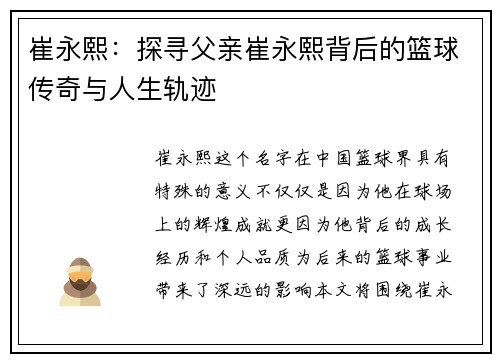 崔永熙：探寻父亲崔永熙背后的篮球传奇与人生轨迹

崔永熙这个名字在中国篮球界具有特殊的意义不仅仅是因为他在球场上的辉煌成就更因为他背后的成长经历和个人品质为后来的篮球事业带来了深远的影响本文将围绕崔永